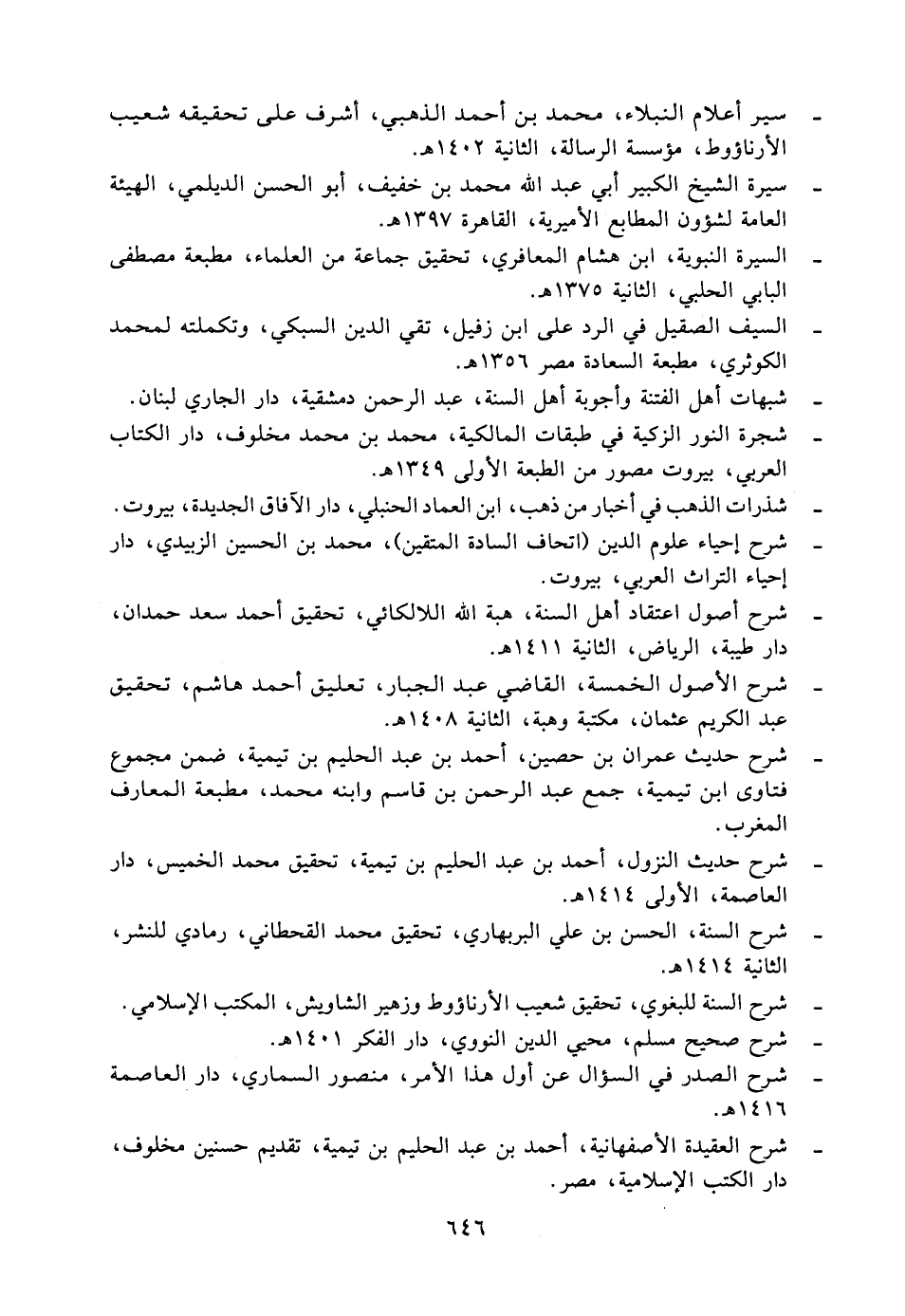 - سير أعلام النبلاء، محمد بن أحمد الذهبي، أشرف على تحقيقه شعيب الأرناؤوط، مؤسسة الرسالة، الثانية ١٤٠٢هـ.
- سيرة الشيخ الكبير أبي عبد الله محمد بن خفيف، أبو الحسن الديلمي، الهيئة العامة لشؤون المطابع الأميرية، القاهرة ١٣٩٧هـ.
- السيرة النبوية، ابن هشام المعافري، تحقيق جماعة من العلماء، مطبعة مصطفى البابي الحلبي، الثانية ١٣٧٥هـ.
- السيف الصقيل في الرد على ابن زفيل، تقي الدين السبكي، وتكملته لمحمد الكوثري، مطبعة السعادة مصر ١٣٥٦هـ.
- شبهات أهل الفتنة وأجوبة أهل السنة، عبد الرحمن دمشقية، دار الجاري لبنان.
- شجرة النور الزكية في طبقات المالكية، محمد بن محمد مخلوف، دار الكتاب العربي، بيروت مصور من الطبعة الأولى ١٣٤٩هـ.
- شذرات الذهب في أخبار من ذهب، ابن العماد الحنبلي، دار الآفاق الجديدة، بيروت.
- شرح إحياء علوم الدين (اتحاف السادة المتقين)، محمد بن الحسين الزبيدي، دار إحياء التراث العربي، بيروت.
- شرح أصول اعتقاد أهل السنة، هبة الله اللالكائي، تحقيق أحمد سعد حمدان، دار طيبة، الرياض، الثانية ١٤١١هـ.
- شرح الأصول الخمسة، القاضي عبد الجبار، تعليق أحمد هاشم، تحقيق عبد الكريم عثمان، مكتبة وهبة، الثانية ١٤٠٨هـ.
- شرح حديث عمران بن حصين، أحمد بن عبد الحليم بن تيمية، ضمن مجموع فتاوى ابن تيمية، جمع عبد الرحمن بن قاسم وابنه محمد، مطبعة المعارف المغرب.
- شرح حديث النزول، أحمد بن عبد الحليم بن تيمية، تحقيق محمد الخميس، دار العاصمة، الأولى ١٤١٤هـ.
- شرح السنة، الحسن بن علي البربهاري، تحقيق محمد القحطاني، رمادي للنشر، الثانية ١٤١٤هـ.
- شرح السنة للبغوي، تحقيق شعيب الأرناؤوط وزهير الشاويش، المكتب الإسلامي.
- شرح صحيح مسلم، محيي الدين النووي، دار الفكر ١٤٠١هـ.
- شرح الصدر في السؤال عن أول هذا الأمر، منصور السماري، دار العاصمة ١٤١٦هـ.
- شرح العقيدة الأصفهانية، أحمد بن عبد الحليم بن تيمية، تقديم حسنين مخلوف، دار الكتب الإسلامية، مصر.

٦٤٦